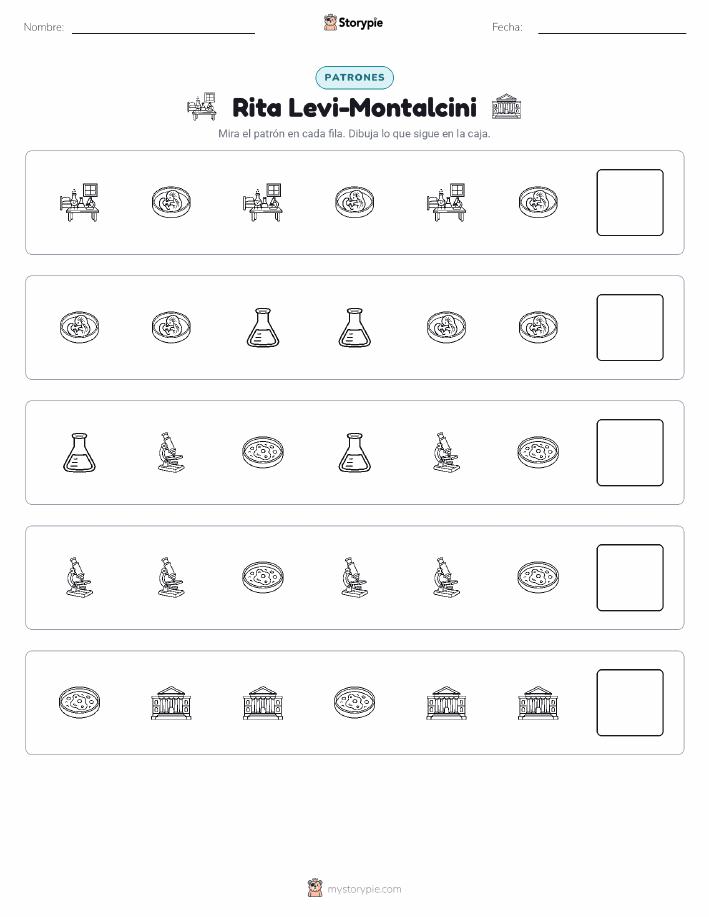 Nombre: Storypie Fecha:

PATRONES

Rita Levi-Montalcini

Mira el patrón en cada fila. Dibuja lo que sigue en la caja.

mystorypie.com